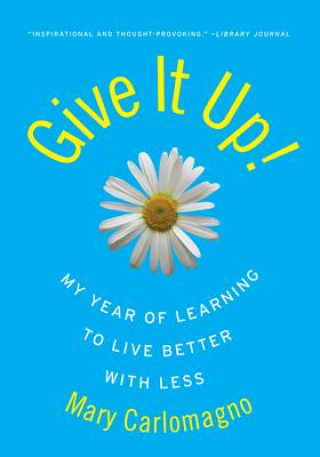 "INSPIRATIONAL AND THOUGHT-PROVOKING." –LIBRARY JOURNAL

Give It Up!

MY YEAR OF LEARNING TO LIVE BETTER WITH LESS

Mary Carlomagno